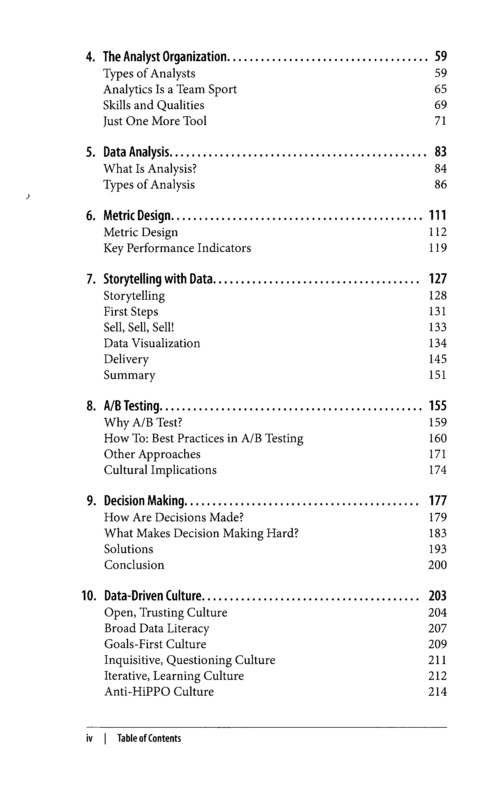 4. The Analyst Organization 59
Types of Analysts 59
Analytics Is a Team Sport 65
Skills and Qualities 69
Just One More Tool 71

5. Data Analysis 83
What Is Analysis? 84
Types of Analysis 86

6. Metric Design 111
Metric Design 112
Key Performance Indicators 119

7. Storytelling with Data 127
Storytelling 128
First Steps 131
Sell, Sell, Sell! 133
Data Visualization 134
Delivery 145
Summary 151

8. A/B Testing 155
Why A/B Test? 159
How To: Best Practices in A/B Testing 160
Other Approaches 171
Cultural Implications 174

9. Decision Making 177
How Are Decisions Made? 179
What Makes Decision Making Hard? 183
Solutions 193
Conclusion 200

10. Data-Driven Culture 203
Open, Trusting Culture 204
Broad Data Literacy 207
Goals-First Culture 209
Inquisitive, Questioning Culture 211
Iterative, Learning Culture 212
Anti-HiPPO Culture 214

iv | Table of Contents